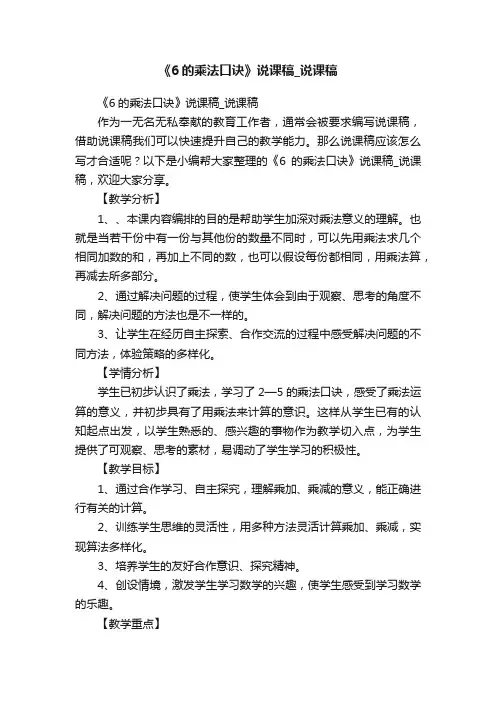 《6 的乘法口诀》说课稿_说课稿

《6 的乘法口诀》说课稿_说课稿

作为一无名无私奉献的教育工作者，通常会被要求编写说课稿，借助说课稿我们可以快速提升自己的教学能力。那么说课稿应该怎么写才合适呢？以下是小编帮大家整理的《6 的乘法口诀》说课稿_说课稿，欢迎大家分享。

【教学分析】

1、、本课内容编排的目的是帮助学生加深对乘法意义的理解。也就是当若干份中有一份与其他份的数量不同时，可以先用乘法求几个相同加数的和，再加上不同的数，也可以假设每份都相同，用乘法算，再减去所多部分。

2、通过解决问题的过程，使学生体会到由于观察、思考的角度不同，解决问题的方法也是不一样的。

3、让学生在经历自主探索、合作交流的过程中感受解决问题的不同方法，体验策略的多样化。

【学情分析】

学生已初步认识了乘法，学习了 2—5 的乘法口诀，感受了乘法运算的意义，并初步具有了用乘法来计算的意识。这样从学生已有的认知起点出发，以学生熟悉的、感兴趣的事物作为教学切入点，为学生提供了可观察、思考的素材，易调动了学生学习的积极性。

【教学目标】

1、通过合作学习、自主探究，理解乘加、乘减的意义，能正确进行有关的计算。

2、训练学生思维的灵活性，用多种方法灵活计算乘加、乘减，实现算法多样化。

3、培养学生的友好合作意识、探究精神。

4、创设情境，激发学生学习数学的兴趣，使学生感受到学习数学的乐趣。

【教学重点】